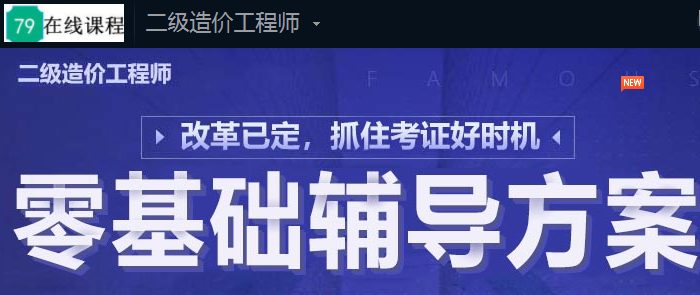 79 在线课程
二级造价工程师

二级造价工程师
F A M O U S
NEW
改革已定，抓住考证好时机
零基础辅导方案